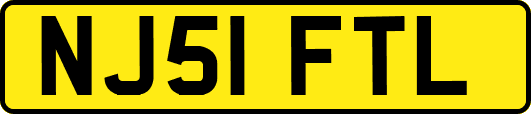 NJ51 FTL